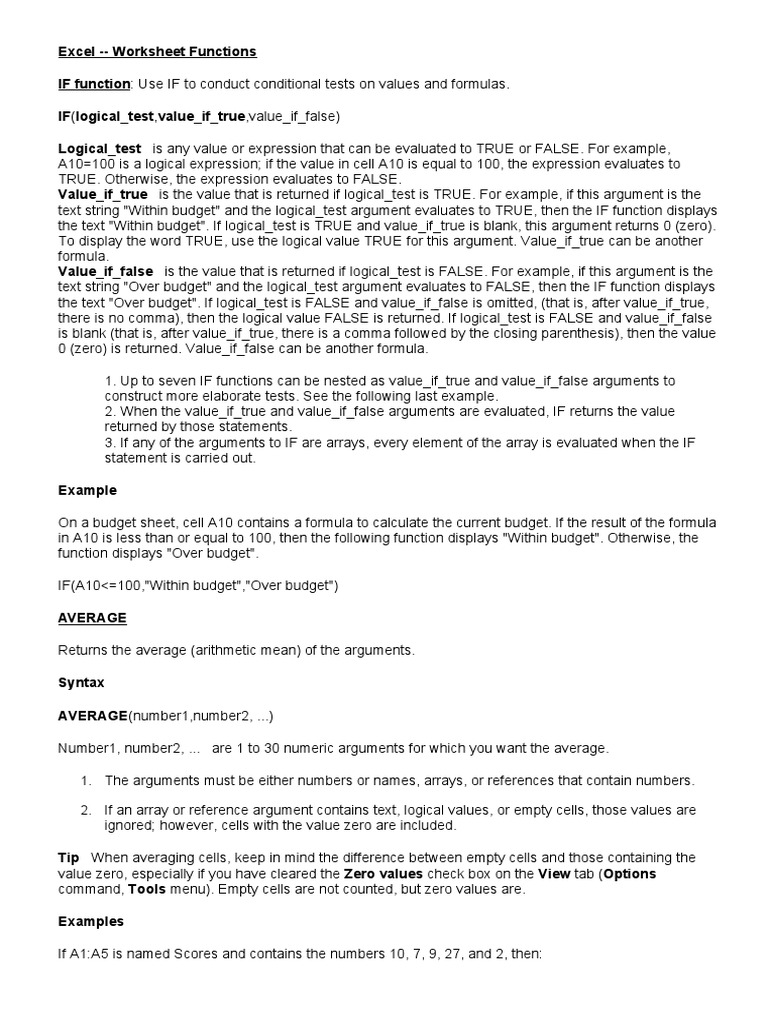 Excel -- Worksheet Functions

IF function: Use IF to conduct conditional tests on values and formulas.

IF(logical_test,value_if_true,value_if_false)

Logical_test is any value or expression that can be evaluated to TRUE or FALSE. For example, A10=100 is a logical expression; if the value in cell A10 is equal to 100, the expression evaluates to TRUE. Otherwise, the expression evaluates to FALSE.
Value_if_true is the value that is returned if logical_test is TRUE. For example, if this argument is the text string "Within budget" and the logical_test argument evaluates to TRUE, then the IF function displays the text "Within budget". If logical_test is TRUE and value_if_true is blank, this argument returns 0 (zero). To display the word TRUE, use the logical value TRUE for this argument. Value_if_true can be another formula.
Value_if_false is the value that is returned if logical_test is FALSE. For example, if this argument is the text string "Over budget" and the logical_test argument evaluates to FALSE, then the IF function displays the text "Over budget". If logical_test is FALSE and value_if_false is omitted, (that is, after value_if_true, there is no comma), then the logical value FALSE is returned. If logical_test is FALSE and value_if_false is blank (that is, after value_if_true, there is a comma followed by the closing parenthesis), then the value 0 (zero) is returned. Value_if_false can be another formula.

1. Up to seven IF functions can be nested as value_if_true and value_if_false arguments to construct more elaborate tests. See the following last example.
2. When the value_if_true and value_if_false arguments are evaluated, IF returns the value returned by those statements.
3. If any of the arguments to IF are arrays, every element of the array is evaluated when the IF statement is carried out.

Example

On a budget sheet, cell A10 contains a formula to calculate the current budget. If the result of the formula in A10 is less than or equal to 100, then the following function displays "Within budget". Otherwise, the function displays "Over budget".

IF(A10<=100,"Within budget","Over budget")

AVERAGE

Returns the average (arithmetic mean) of the arguments.

Syntax

AVERAGE(number1,number2, ...)

Number1, number2, ... are 1 to 30 numeric arguments for which you want the average.

1. The arguments must be either numbers or names, arrays, or references that contain numbers.

2. If an array or reference argument contains text, logical values, or empty cells, those values are ignored; however, cells with the value zero are included.

Tip When averaging cells, keep in mind the difference between empty cells and those containing the value zero, especially if you have cleared the Zero values check box on the View tab (Options command, Tools menu). Empty cells are not counted, but zero values are.

Examples

If A1:A5 is named Scores and contains the numbers 10, 7, 9, 27, and 2, then: